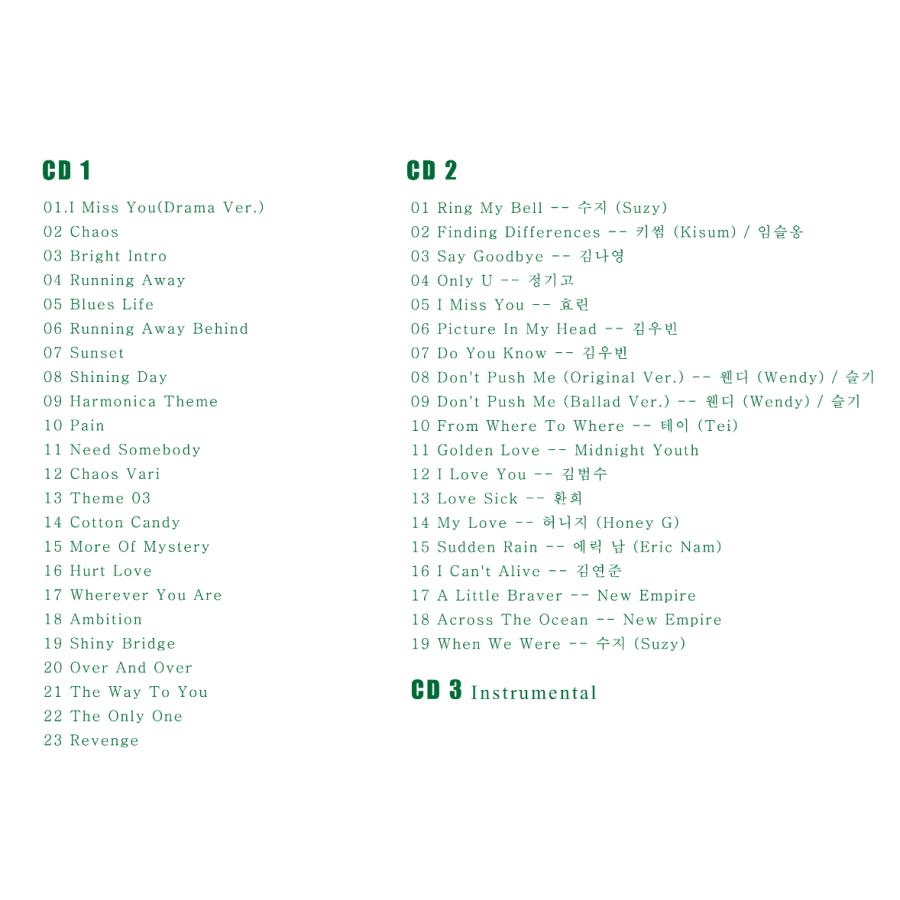 CD 1

01.I Miss You(Drama Ver.)
02 Chaos
03 Bright Intro
04 Running Away
05 Blues Life
06 Running Away Behind
07 Sunset
08 Shining Day
09 Harmonica Theme
10 Pain
11 Need Somebody
12 Chaos Vari
13 Theme 03
14 Cotton Candy
15 More Of Mystery
16 Hurt Love
17 Wherever You Are
18 Ambition
19 Shiny Bridge
20 Over And Over
21 The Way To You
22 The Only One
23 Revenge

CD 2

01 Ring My Bell -- 수지 (Suzy)
02 Finding Differences -- 키썸 (Kisum) / 임슬옹
03 Say Goodbye -- 김나영
04 Only U -- 정기고
05 I Miss You -- 효린
06 Picture In My Head -- 김우빈
07 Do You Know -- 김우빈
08 Don't Push Me (Original Ver.) -- 웬디 (Wendy) / 슬기
09 Don't Push Me (Ballad Ver.) -- 웬디 (Wendy) / 슬기
10 From Where To Where -- 테이 (Tei)
11 Golden Love -- Midnight Youth
12 I Love You -- 김범수
13 Love Sick -- 환희
14 My Love -- 허니지 (Honey G)
15 Sudden Rain -- 에릭 남 (Eric Nam)
16 I Can't Alive -- 김연준
17 A Little Braver -- New Empire
18 Across The Ocean -- New Empire
19 When We Were -- 수지 (Suzy)

CD 3 Instrumental